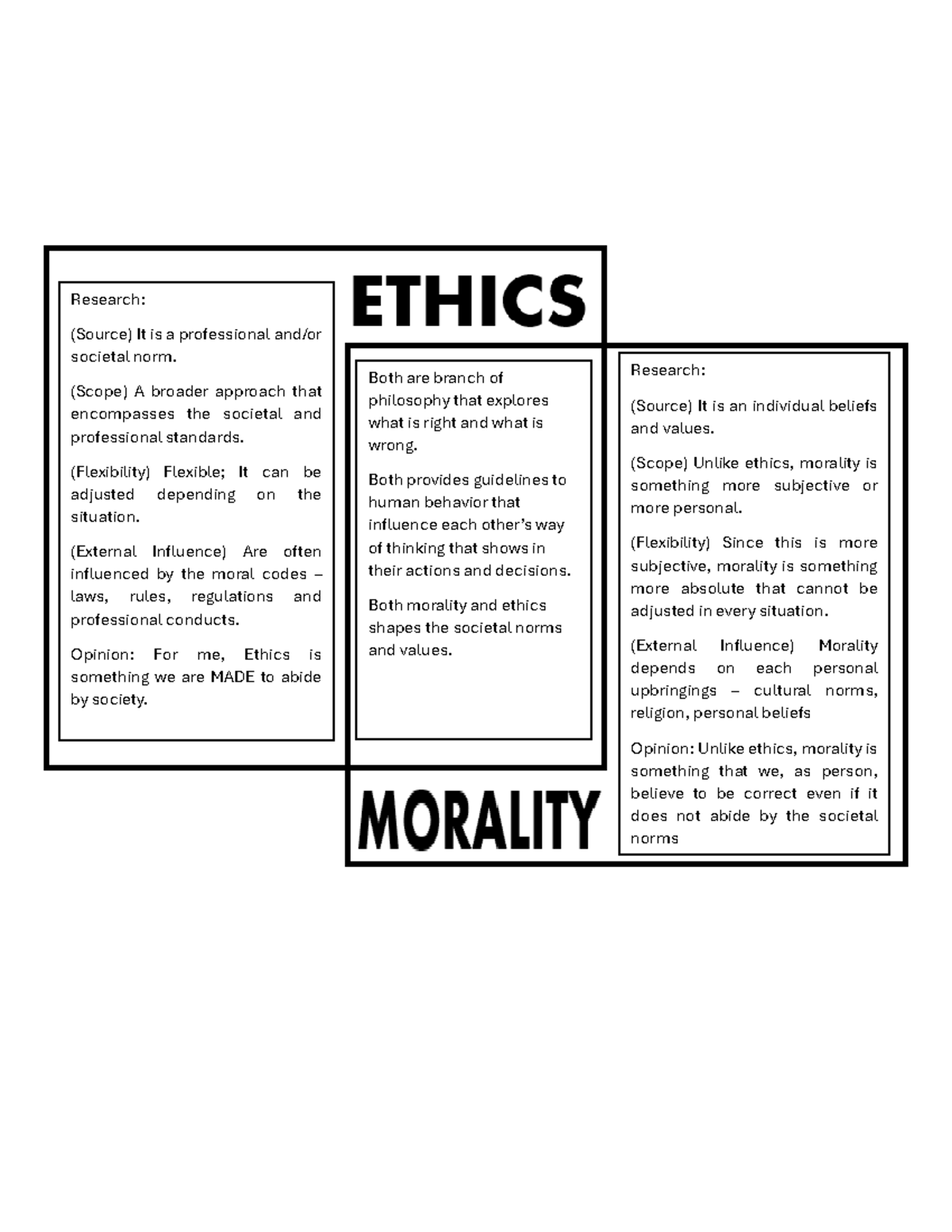 ETHICS

Research:

(Source) It is a professional and/or societal norm.

(Scope) A broader approach that encompasses the societal and professional standards.

(Flexibility) Flexible; It can be adjusted depending on the situation.

(External Influence) Are often influenced by the moral codes – laws, rules, regulations and professional conducts.

Opinion: For me, Ethics is something we are MADE to abide by society.

Both are branch of philosophy that explores what is right and what is wrong.

Both provides guidelines to human behavior that influence each other's way of thinking that shows in their actions and decisions.

Both morality and ethics shapes the societal norms and values.

Research:

(Source) It is an individual beliefs and values.

(Scope) Unlike ethics, morality is something more subjective or more personal.

(Flexibility) Since this is more subjective, morality is something more absolute that cannot be adjusted in every situation.

(External Influence) Morality depends on each personal upbringings – cultural norms, religion, personal beliefs

Opinion: Unlike ethics, morality is something that we, as person, believe to be correct even if it does not abide by the societal norms

MORALITY